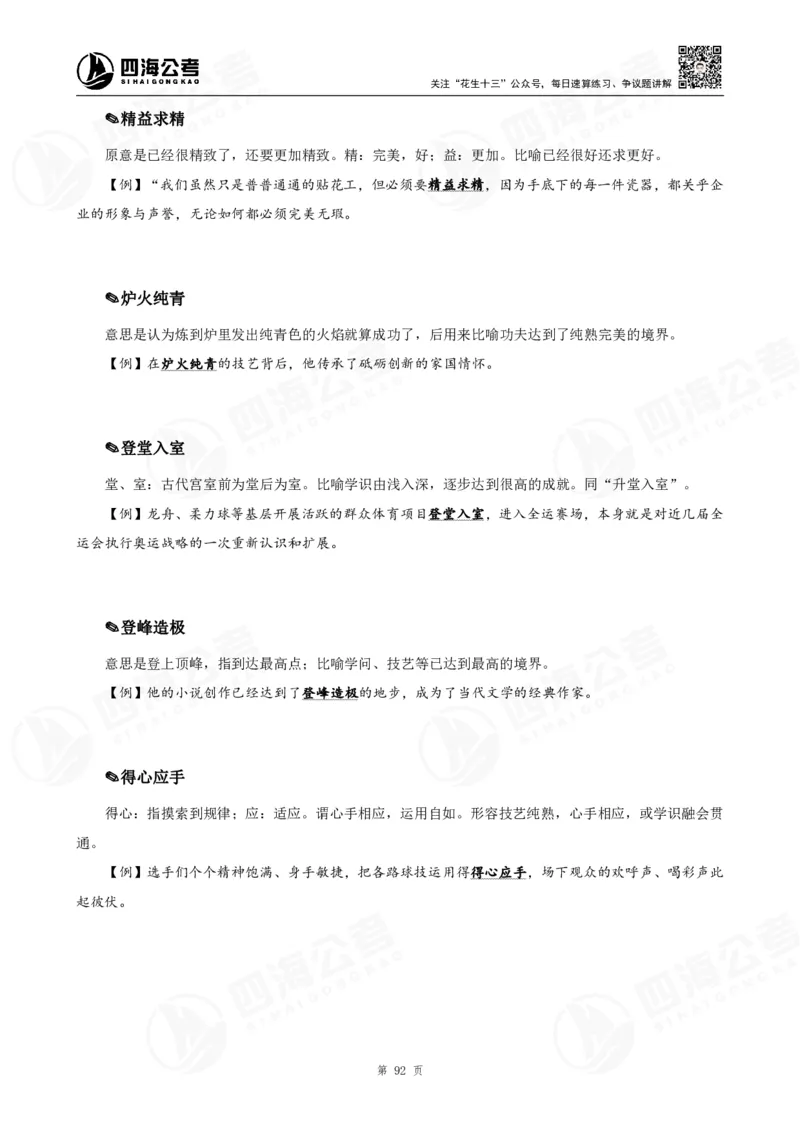 四海公考
SIHAIGONGKAO

关注“花生十三”公众号，每日速算练习、争议题讲解

✎精益求精

原意是已经很精致了，还要更加精致。精：完美，好；益：更加。比喻已经很好还求更好。

【例】“我们虽然只是普普通通的贴花工，但必须要精益求精，因为手底下的每一件瓷器，都关乎企业的形象与声誉，无论如何都必须完美无瑕。

✎炉火纯青

意思是认为炼到炉里发出纯青色的火焰就算成功了，后用来比喻功夫达到了纯熟完美的境界。

【例】在炉火纯青的技艺背后，他传承了砥砺创新的家国情怀。

✎登堂入室

堂、室：古代宫室前为堂后为室。比喻学识由浅入深，逐步达到很高的成就。同“升堂入室”。

【例】龙舟、柔力球等基层开展活跃的群众体育项目登堂入室，进入全运赛场，本身就是对近几届全运会执行奥运战略的一次重新认识和扩展。

✎登峰造极

意思是登上顶峰，指到达最高点；比喻学问、技艺等已达到最高的境界。

【例】他的小说创作已经达到了登峰造极的地步，成为了当代文学的经典作家。

✎得心应手

得心：指摸索到规律；应：适应。谓心手相应，运用自如。形容技艺纯熟，心手相应，或学识融会贯通。

【例】选手们个个精神饱满、身手敏捷，把各路球技运用得得心应手，场下观众的欢呼声、喝彩声此起彼伏。

第 92 页